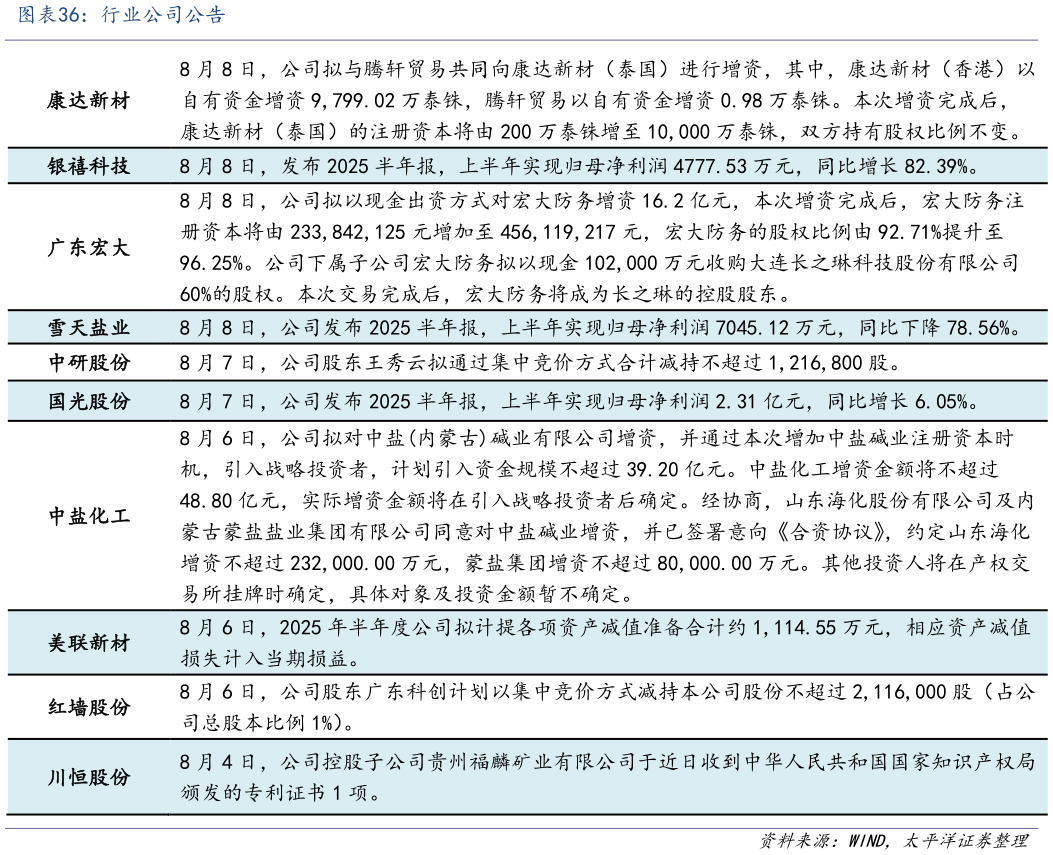 图表36：行业公司公告

| | |
|---|---|
| 康达新材 | 8月8日，公司拟与腾轩贸易共同向康达新材（泰国）进行增资，其中，康达新材（香港）以自有资金增资9,799.02万泰铢，腾轩贸易以自有资金增资0.98万泰铢。本次增资完成后，康达新材（泰国）的注册资本将由200万泰铢增至10,000万泰铢，双方持有股权比例不变。 |
| 银禧科技 | 8月8日，发布2025半年报，上半年实现归母净利润4777.53万元，同比增长82.39%。 |
| 广东宏大 | 8月8日，公司拟以现金出资方式对宏大防务增资16.2亿元，本次增资完成后，宏大防务注册资本将由233,842,125元增加至456,119,217元，宏大防务的股权比例由92.71%提升至96.25%。公司下属子公司宏大防务拟以现金102,000万元收购大连长之琳科技股份有限公司60%的股权。本次交易完成后，宏大防务将成为长之琳的控股股东。 |
| 雪天盐业 | 8月8日，公司发布2025半年报，上半年实现归母净利润7045.12万元，同比下降78.56%。 |
| 中研股份 | 8月7日，公司股东王秀云拟通过集中竞价方式合计减持不超过1,216,800股。 |
| 国光股份 | 8月7日，公司发布2025半年报，上半年实现归母净利润2.31亿元，同比增长6.05%。 |
| 中盐化工 | 8月6日，公司拟对中盐(内蒙古)碱业有限公司增资，并通过本次增加中盐碱业注册资本时机，引入战略投资者，计划引入资金规模不超过39.20亿元。中盐化工增资金额将不超过48.80亿元，实际增资金额将在引入战略投资者后确定。经协商，山东海化股份有限公司及内蒙古蒙盐盐业集团有限公司同意对中盐碱业增资，并已签署意向《合资协议》，约定山东海化增资不超过232,000.00万元，蒙盐集团增资不超过80,000.00万元。其他投资人将在产权交易所挂牌时确定，具体对象及投资金额暂不确定。 |
| 美联新材 | 8月6日，2025年半年度公司拟计提各项资产减值准备合计约1,114.55万元，相应资产减值损失计入当期损益。 |
| 红墙股份 | 8月6日，公司股东广东科创计划以集中竞价方式减持本公司股份不超过2,116,000股（占公司总股本比例1%)。 |
| 川恒股份 | 8月4日，公司控股子公司贵州福麟矿业有限公司于近日收到中华人民共和国国家知识产权局颁发的专利证书1项。 |

资料来源：WIND，太平洋证券整理